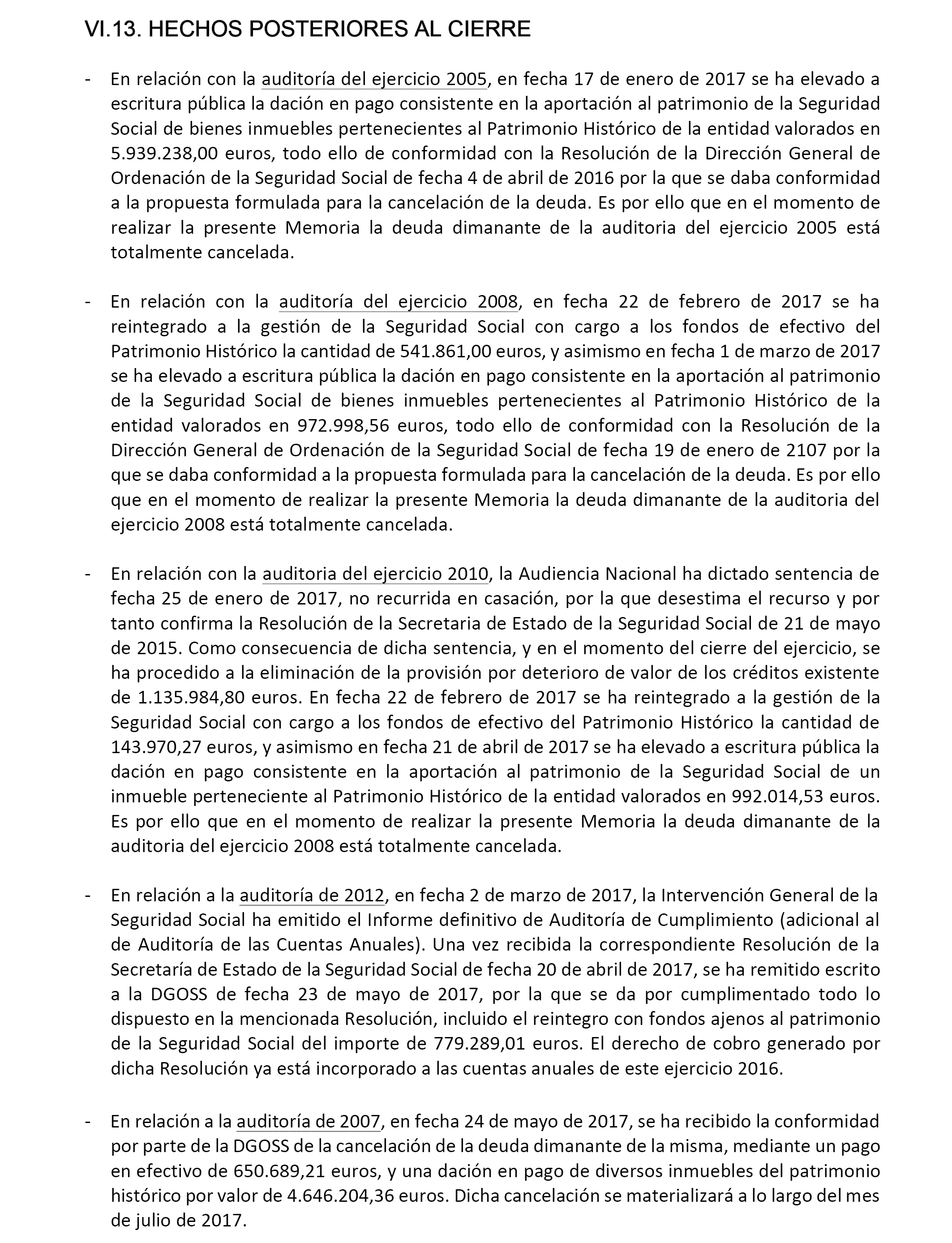 VI.13. HECHOS POSTERIORES AL CIERRE

- En relación con la auditoría del ejercicio 2005, en fecha 17 de enero de 2017 se ha elevado a escritura pública la dación en pago consistente en la aportación al patrimonio de la Seguridad Social de bienes inmuebles pertenecientes al Patrimonio Histórico de la entidad valorados en 5.939.238,00 euros, todo ello de conformidad con la Resolución de la Dirección General de Ordenación de la Seguridad Social de fecha 4 de abril de 2016 por la que se daba conformidad a la propuesta formulada para la cancelación de la deuda. Es por ello que en el momento de realizar la presente Memoria la deuda dimanante de la auditoria del ejercicio 2005 está totalmente cancelada.

- En relación con la auditoría del ejercicio 2008, en fecha 22 de febrero de 2017 se ha reintegrado a la gestión de la Seguridad Social con cargo a los fondos de efectivo del Patrimonio Histórico la cantidad de 541.861,00 euros, y asimismo en fecha 1 de marzo de 2017 se ha elevado a escritura pública la dación en pago consistente en la aportación al patrimonio de la Seguridad Social de bienes inmuebles pertenecientes al Patrimonio Histórico de la entidad valorados en 972.998,56 euros, todo ello de conformidad con la Resolución de la Dirección General de Ordenación de la Seguridad Social de fecha 19 de enero de 2107 por la que se daba conformidad a la propuesta formulada para la cancelación de la deuda. Es por ello que en el momento de realizar la presente Memoria la deuda dimanante de la auditoria del ejercicio 2008 está totalmente cancelada.

- En relación con la auditoria del ejercicio 2010, la Audiencia Nacional ha dictado sentencia de fecha 25 de enero de 2017, no recurrida en casación, por la que desestima el recurso y por tanto confirma la Resolución de la Secretaria de Estado de la Seguridad Social de 21 de mayo de 2015. Como consecuencia de dicha sentencia, y en el momento del cierre del ejercicio, se ha procedido a la eliminación de la provisión por deterioro de valor de los créditos existente de 1.135.984,80 euros. En fecha 22 de febrero de 2017 se ha reintegrado a la gestión de la Seguridad Social con cargo a los fondos de efectivo del Patrimonio Histórico la cantidad de 143.970,27 euros, y asimismo en fecha 21 de abril de 2017 se ha elevado a escritura pública la dación en pago consistente en la aportación al patrimonio de la Seguridad Social de un inmueble perteneciente al Patrimonio Histórico de la entidad valorados en 992.014,53 euros. Es por ello que en el momento de realizar la presente Memoria la deuda dimanante de la auditoria del ejercicio 2008 está totalmente cancelada.

- En relación a la auditoría de 2012, en fecha 2 de marzo de 2017, la Intervención General de la Seguridad Social ha emitido el Informe definitivo de Auditoría de Cumplimiento (adicional al de Auditoría de las Cuentas Anuales). Una vez recibida la correspondiente Resolución de la Secretaría de Estado de la Seguridad Social de fecha 20 de abril de 2017, se ha remitido escrito a la DGOSS de fecha 23 de mayo de 2017, por la que se da por cumplimentado todo lo dispuesto en la mencionada Resolución, incluido el reintegro con fondos ajenos al patrimonio de la Seguridad Social del importe de 779.289,01 euros. El derecho de cobro generado por dicha Resolución ya está incorporado a las cuentas anuales de este ejercicio 2016.

- En relación a la auditoría de 2007, en fecha 24 de mayo de 2017, se ha recibido la conformidad por parte de la DGOSS de la cancelación de la deuda dimanante de la misma, mediante un pago en efectivo de 650.689,21 euros, y una dación en pago de diversos inmuebles del patrimonio histórico por valor de 4.646.204,36 euros. Dicha cancelación se materializará a lo largo del mes de julio de 2017.